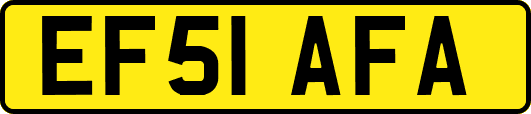 EF51 AFA